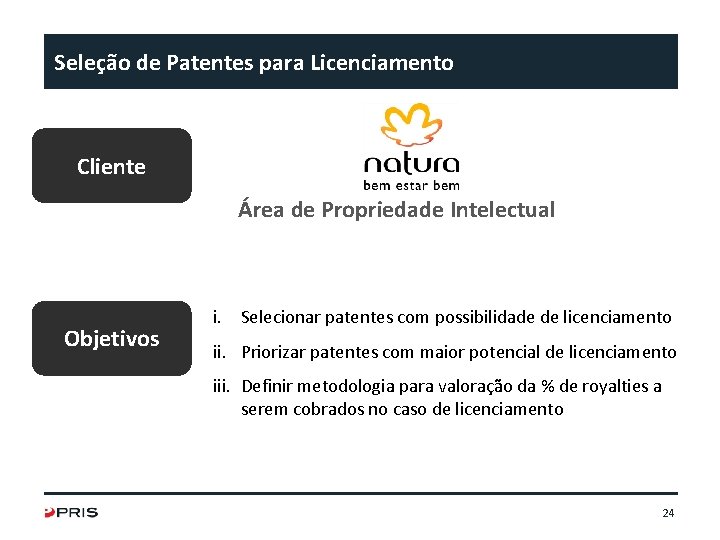 Seleção de Patentes para Licenciamento

Cliente

natura
bem estar bem

Área de Propriedade Intelectual

Objetivos

i. Selecionar patentes com possibilidade de licenciamento

ii. Priorizar patentes com maior potencial de licenciamento

iii. Definir metodologia para valoração da % de royalties a serem cobrados no caso de licenciamento

PRIS

24